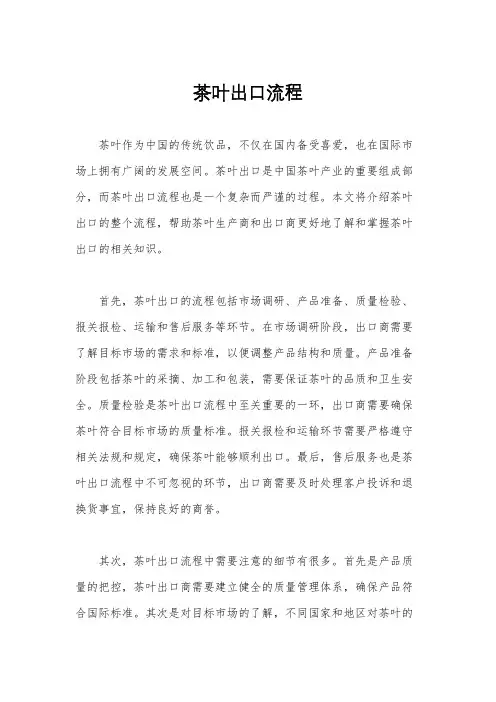 茶叶出口流程

茶叶作为中国的传统饮品，不仅在国内备受喜爱，也在国际市场上拥有广阔的发展空间。茶叶出口是中国茶叶产业的重要组成部分，而茶叶出口流程也是一个复杂而严谨的过程。本文将介绍茶叶出口的整个流程，帮助茶叶生产商和出口商更好地了解和掌握茶叶出口的相关知识。

首先，茶叶出口的流程包括市场调研、产品准备、质量检验、报关报检、运输和售后服务等环节。在市场调研阶段，出口商需要了解目标市场的需求和标准，以便调整产品结构和质量。产品准备阶段包括茶叶的采摘、加工和包装，需要保证茶叶的品质和卫生安全。质量检验是茶叶出口流程中至关重要的一环，出口商需要确保茶叶符合目标市场的质量标准。报关报检和运输环节需要严格遵守相关法规和规定，确保茶叶能够顺利出口。最后，售后服务也是茶叶出口流程中不可忽视的环节，出口商需要及时处理客户投诉和退换货事宜，保持良好的商誉。

其次，茶叶出口流程中需要注意的细节有很多。首先是产品质量的把控，茶叶出口商需要建立健全的质量管理体系，确保产品符合国际标准。其次是对目标市场的了解，不同国家和地区对茶叶的